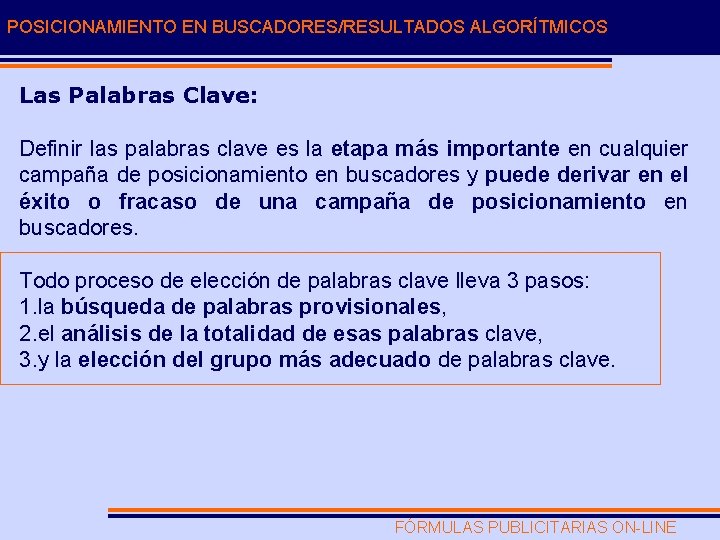 POSICIONAMIENTO EN BUSCADORES/RESULTADOS ALGORÍTMICOS

Las Palabras Clave:

Definir las palabras clave es la etapa más importante en cualquier campaña de posicionamiento en buscadores y puede derivar en el éxito o fracaso de una campaña de posicionamiento en buscadores.

Todo proceso de elección de palabras clave lleva 3 pasos:
1.la búsqueda de palabras provisionales,
2.el análisis de la totalidad de esas palabras clave,
3.y la elección del grupo más adecuado de palabras clave.

FÓRMULAS PUBLICITARIAS ON-LINE